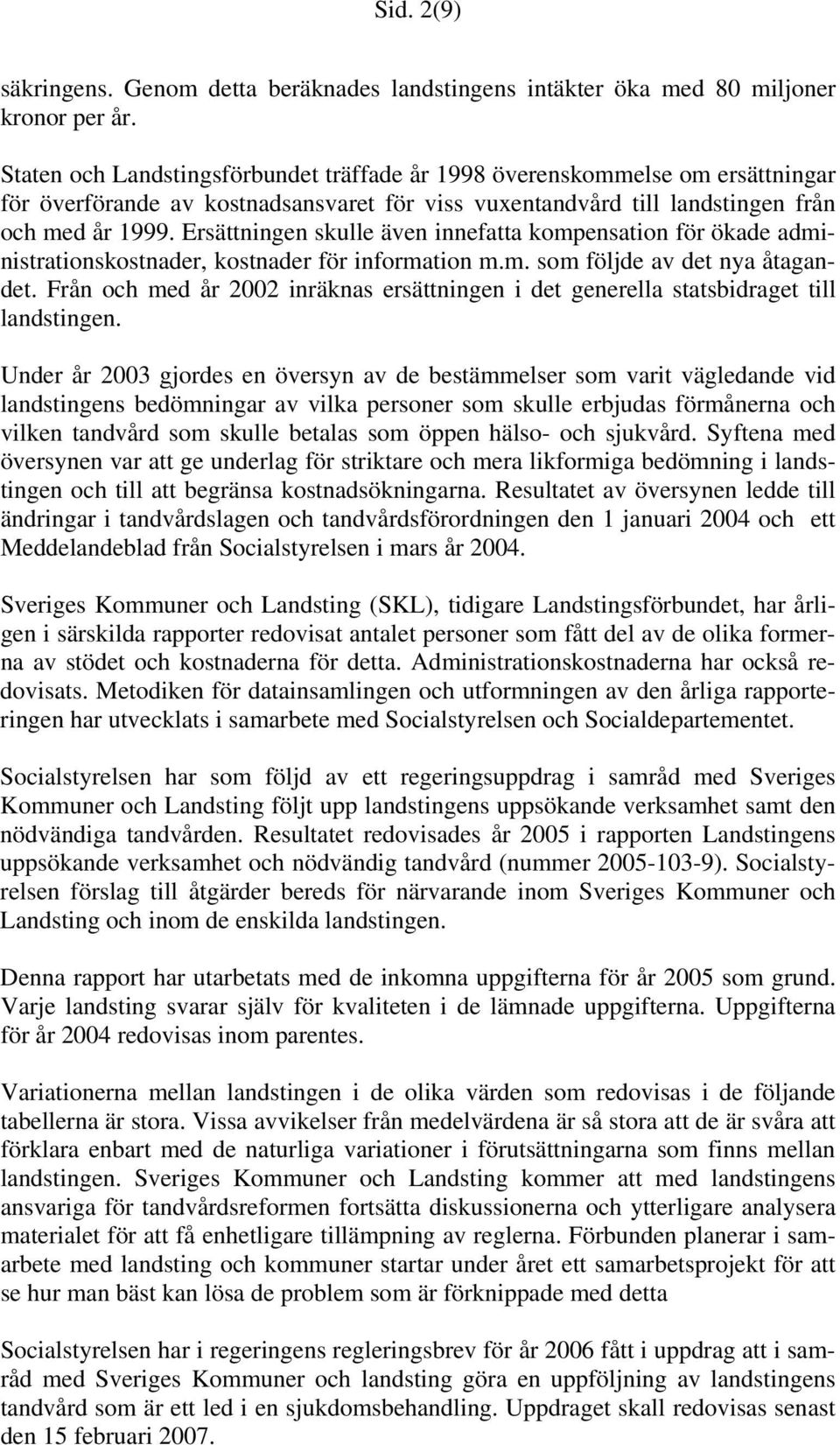 Sid. 2(9)

säkringens. Genom detta beräknades landstingens intäkter öka med 80 miljoner kronor per år.

Staten och Landstingsförbundet träffade år 1998 överenskommelse om ersättningar för överförande av kostnadsansvaret för viss vuxentandvård till landstingen från och med år 1999. Ersättningen skulle även innefatta kompensation för ökade administrationskostnader, kostnader för information m.m. som följde av det nya åtagandet. Från och med år 2002 inräknas ersättningen i det generella statsbidraget till landstingen.

Under år 2003 gjordes en översyn av de bestämmelser som varit vägledande vid landstingens bedömningar av vilka personer som skulle erbjudas förmånerna och vilken tandvård som skulle betalas som öppen hälso- och sjukvård. Syftena med översynen var att ge underlag för striktare och mera likformiga bedömning i landstingen och till att begränsa kostnadsökningarna. Resultatet av översynen ledde till ändringar i tandvårdslagen och tandvårdsförordningen den 1 januari 2004 och ett Meddelandeblad från Socialstyrelsen i mars år 2004.

Sveriges Kommuner och Landsting (SKL), tidigare Landstingsförbundet, har årligen i särskilda rapporter redovisat antalet personer som fått del av de olika formerna av stödet och kostnaderna för detta. Administrationskostnaderna har också redovisats. Metodiken för datainsamlingen och utformningen av den årliga rapporteringen har utvecklats i samarbete med Socialstyrelsen och Socialdepartementet.

Socialstyrelsen har som följd av ett regeringsuppdrag i samråd med Sveriges Kommuner och Landsting följt upp landstingens uppsökande verksamhet samt den nödvändiga tandvården. Resultatet redovisades år 2005 i rapporten Landstingens uppsökande verksamhet och nödvändig tandvård (nummer 2005-103-9). Socialstyrelsen förslag till åtgärder bereds för närvarande inom Sveriges Kommuner och Landsting och inom de enskilda landstingen.

Denna rapport har utarbetats med de inkomna uppgifterna för år 2005 som grund. Varje landsting svarar själv för kvaliteten i de lämnade uppgifterna. Uppgifterna för år 2004 redovisas inom parentes.

Variationerna mellan landstingen i de olika värden som redovisas i de följande tabellerna är stora. Vissa avvikelser från medelvärdena är så stora att de är svåra att förklara enbart med de naturliga variationer i förutsättningarna som finns mellan landstingen. Sveriges Kommuner och Landsting kommer att med landstingens ansvariga för tandvårdsreformen fortsätta diskussionerna och ytterligare analysera materialet för att få enhetligare tillämpning av reglerna. Förbunden planerar i samarbete med landsting och kommuner startar under året ett samarbetsprojekt för att se hur man bäst kan lösa de problem som är förknippade med detta

Socialstyrelsen har i regeringens regleringsbrev för år 2006 fått i uppdrag att i samråd med Sveriges Kommuner och landsting göra en uppföljning av landstingens tandvård som är ett led i en sjukdomsbehandling. Uppdraget skall redovisas senast den 15 februari 2007.